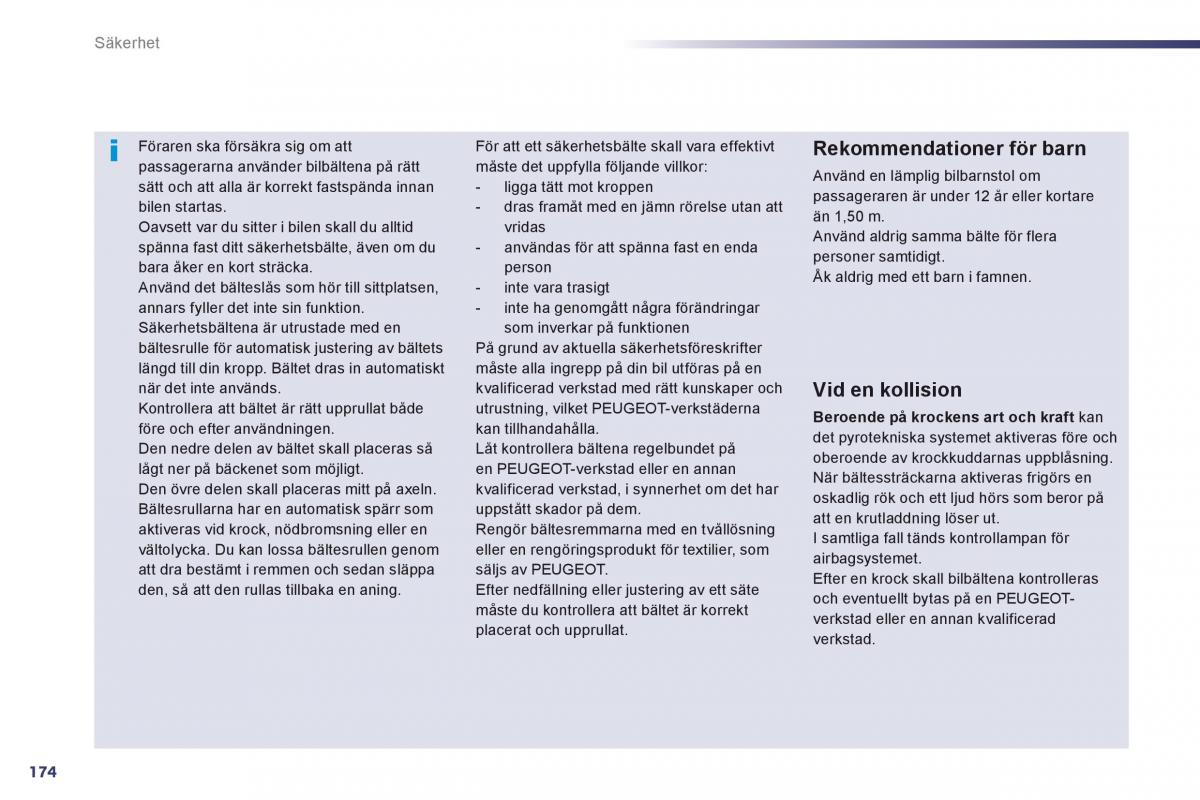 Säkerhet

i

Föraren ska försäkra sig om att passagerarna använder bilbältena på rätt sätt och att alla är korrekt fastspända innan bilen startas.
Oavsett var du sitter i bilen skall du alltid spänna fast ditt säkerhetsbälte, även om du bara åker en kort sträcka.
Använd det bälteslås som hör till sittplatsen, annars fyller det inte sin funktion.
Säkerhetsbältena är utrustade med en bältesrulle för automatisk justering av bältets längd till din kropp. Bältet dras in automatiskt när det inte används.
Kontrollera att bältet är rätt upprullat både före och efter användningen.
Den nedre delen av bältet skall placeras så lågt ner på bäckenet som möjligt.
Den övre delen skall placeras mitt på axeln.
Bältesrullarna har en automatisk spärr som aktiveras vid krock, nödbromsning eller en vältolycka. Du kan lossa bältesrullen genom att dra bestämt i remmen och sedan släppa den, så att den rullas tillbaka en aning.

För att ett säkerhetsbälte skall vara effektivt måste det uppfylla följande villkor:
- ligga tätt mot kroppen
- dras framåt med en jämn rörelse utan att vridas
- användas för att spänna fast en enda person
- inte vara trasigt
- inte ha genomgått några förändringar som inverkar på funktionen
På grund av aktuella säkerhetsföreskrifter måste alla ingrepp på din bil utföras på en kvalificerad verkstad med rätt kunskaper och utrustning, vilket PEUGEOT-verkstäderna kan tillhandahålla.
Låt kontrollera bältena regelbundet på en PEUGEOT-verkstad eller en annan kvalificerad verkstad, i synnerhet om det har uppstått skador på dem.
Rengör bältesremmarna med en tvållösning eller en rengöringsprodukt för textilier, som säljs av PEUGEOT.
Efter nedfällning eller justering av ett säte måste du kontrollera att bältet är korrekt placerat och upprullat.

Rekommendationer för barn

Använd en lämplig bilbarnstol om passageraren är under 12 år eller kortare än 1,50 m.
Använd aldrig samma bälte för flera personer samtidigt.
Åk aldrig med ett barn i famnen.

Vid en kollision

Beroende på krockens art och kraft kan det pyrotekniska systemet aktiveras före och oberoende av krockkuddarnas uppblåsning.
När bältessträckarna aktiveras frigörs en oskadlig rök och ett ljud hörs som beror på att en krutladdning löser ut.
I samtliga fall tänds kontrollampan för airbagsystemet.
Efter en krock skall bilbältena kontrolleras och eventuellt bytas på en PEUGEOT-verkstad eller en annan kvalificerad verkstad.

174